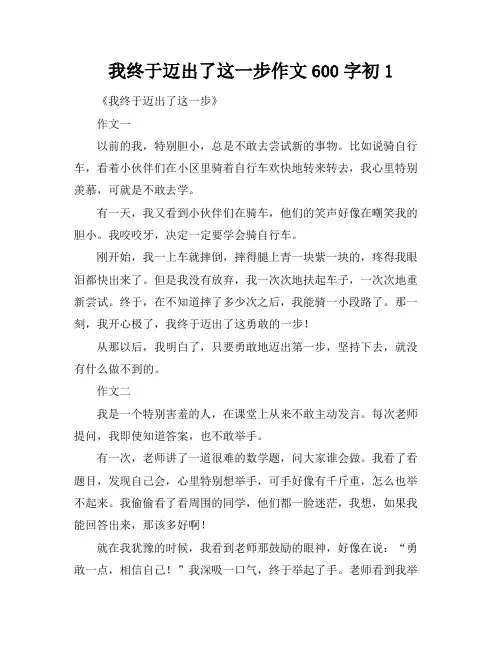 我终于迈出了这一步作文 600 字初 1

《我终于迈出了这一步》

作文一

以前的我，特别胆小，总是不敢去尝试新的事物。比如说骑自行车，看着小伙伴们在小区里骑着自行车欢快地转来转去，我心里特别羡慕，可就是不敢去学。

有一天，我又看到小伙伴们在骑车，他们的笑声好像在嘲笑我的胆小。我咬咬牙，决定一定要学会骑自行车。

刚开始，我一上车就摔倒，摔得腿上青一块紫一块的，疼得我眼泪都快出来了。但是我没有放弃，我一次次地扶起车子，一次次地重新尝试。终于，在不知道摔了多少次之后，我能骑一小段路了。那一刻，我开心极了，我终于迈出了这勇敢的一步！

从那以后，我明白了，只要勇敢地迈出第一步，坚持下去，就没有什么做不到的。

作文二

我是一个特别害羞的人，在课堂上从来不敢主动发言。每次老师提问，我即使知道答案，也不敢举手。

有一次，老师讲了一道很难的数学题，问大家谁会做。我看了看题目，发现自己会，心里特别想举手，可手好像有千斤重，怎么也举不起来。我偷偷看了看周围的同学，他们都一脸迷茫，我想，如果我能回答出来，那该多好啊！

就在我犹豫的时候，我看到老师那鼓励的眼神，好像在说：“勇敢一点，相信自己！”我深吸一口气，终于举起了手。老师看到我举